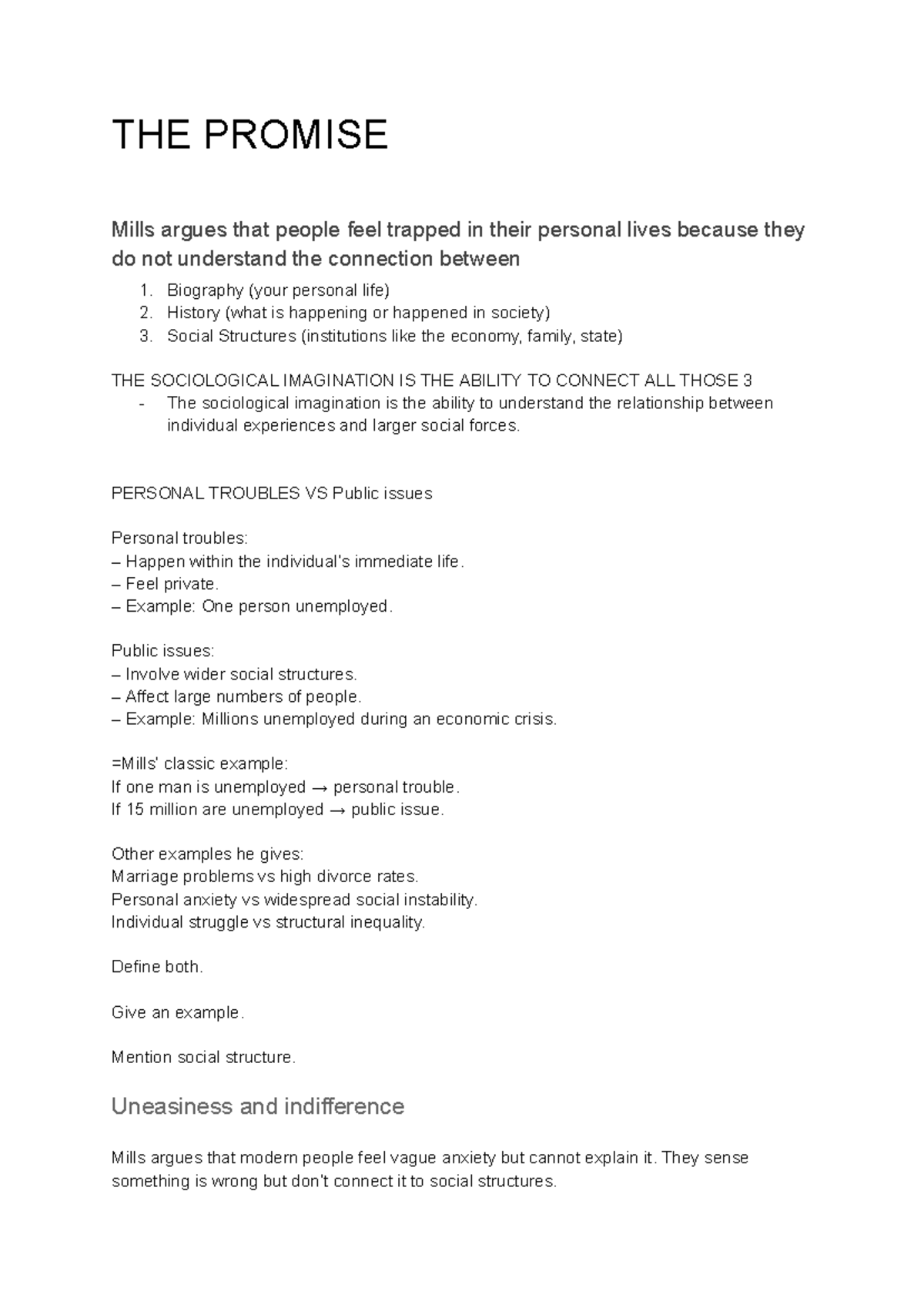 THE PROMISE

Mills argues that people feel trapped in their personal lives because they do not understand the connection between

1. Biography (your personal life)
2. History (what is happening or happened in society)
3. Social Structures (institutions like the economy, family, state)

THE SOCIOLOGICAL IMAGINATION IS THE ABILITY TO CONNECT ALL THOSE 3
- The sociological imagination is the ability to understand the relationship between individual experiences and larger social forces.

PERSONAL TROUBLES VS Public issues

Personal troubles:
– Happen within the individual's immediate life.
– Feel private.
– Example: One person unemployed.

Public issues:
– Involve wider social structures.
– Affect large numbers of people.
– Example: Millions unemployed during an economic crisis.

=Mills' classic example:
If one man is unemployed → personal trouble.
If 15 million are unemployed → public issue.

Other examples he gives:
Marriage problems vs high divorce rates.
Personal anxiety vs widespread social instability.
Individual struggle vs structural inequality.

Define both.

Give an example.

Mention social structure.

Uneasiness and indifference

Mills argues that modern people feel vague anxiety but cannot explain it. They sense something is wrong but don't connect it to social structures.